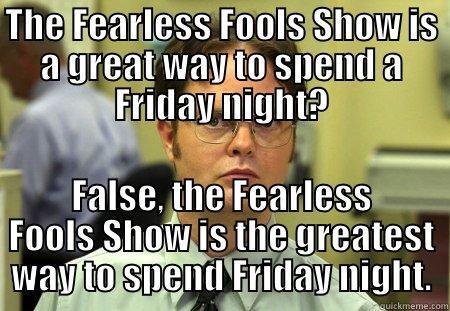 The Fearless Fools Show is a great way to spend a Friday night?

False, the Fearless Fools Show is the greatest way to spend Friday night.

quickmeme.com